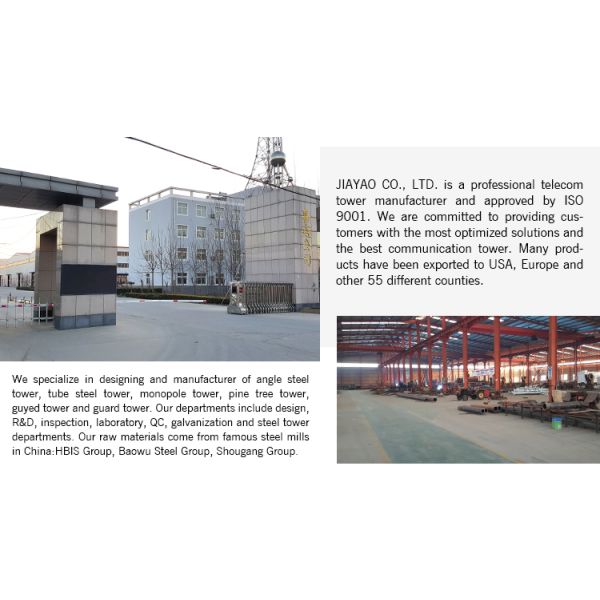 JIAYAO CO., LTD. is a professional telecom tower manufacturer and approved by ISO 9001. We are committed to providing customers with the most optimized solutions and the best communication tower. Many products have been exported to USA, Europe and other 55 different counties.

We specialize in designing and manufacturer of angle steel tower, tube steel tower, monopole tower, pine tree tower, guyed tower and guard tower. Our departments include design, R&D, inspection, laboratory, QC, galvanization and steel tower departments. Our raw materials come from famous steel mills in China:HBIS Group, Baowu Steel Group, Shougang Group.